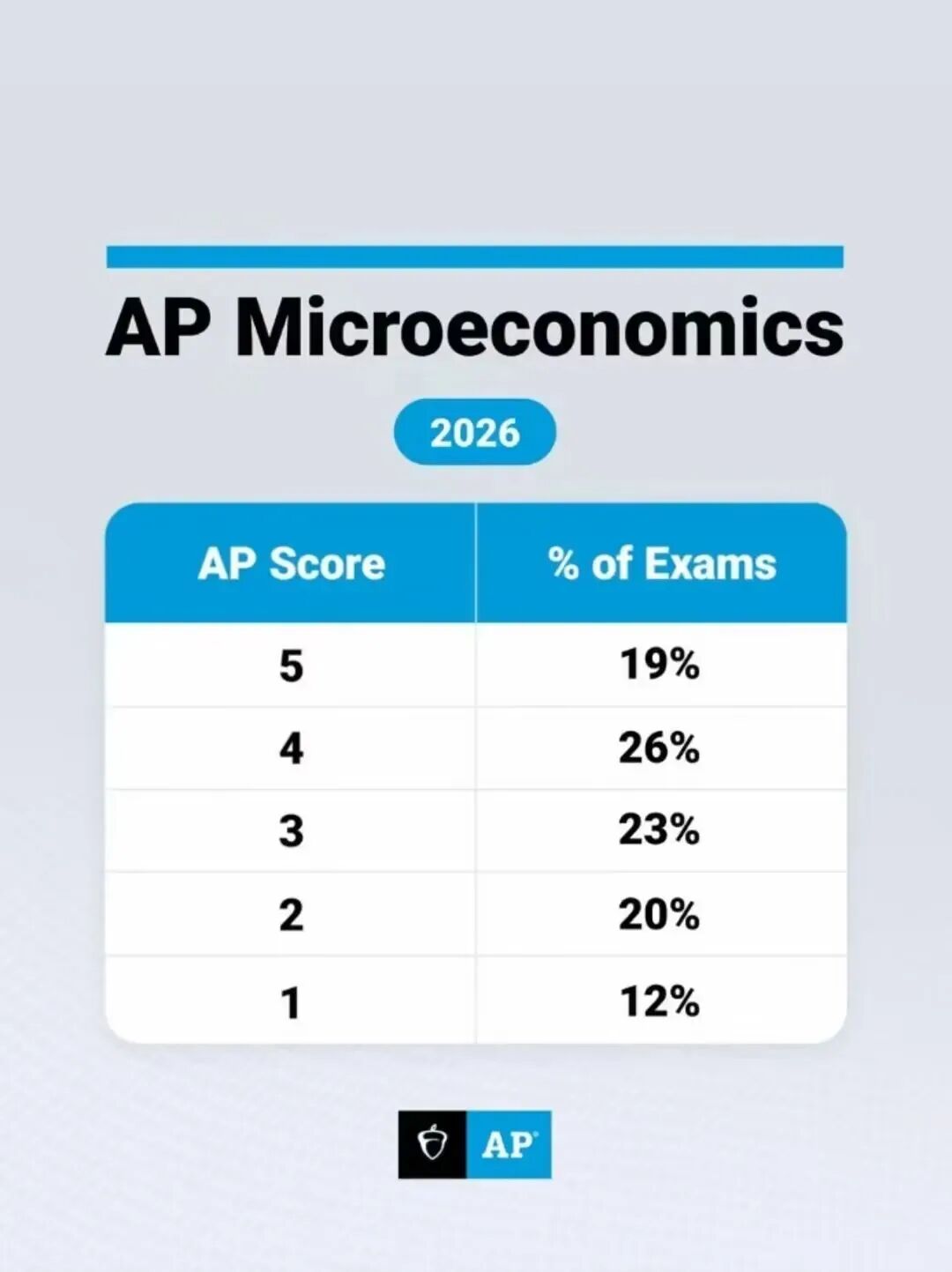 AP Microeconomics

2026

| AP Score | % of Exams |
|---|---|
| 5 | 19% |
| 4 | 26% |
| 3 | 23% |
| 2 | 20% |
| 1 | 12% |

AP